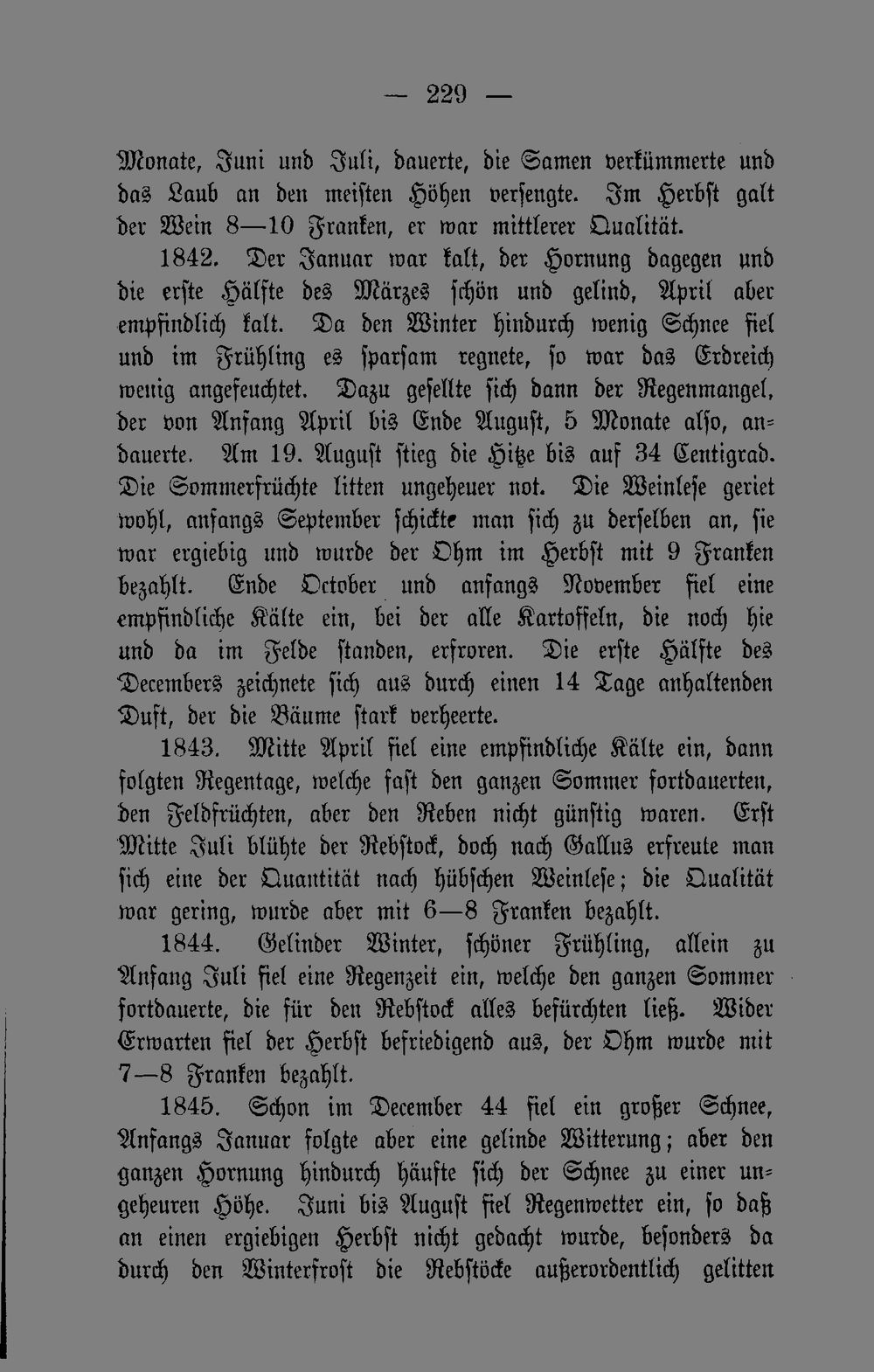 — 229 —

Monate, Juni und Juli, dauerte, die Samen verkümmerte und das Laub an den meisten Höhen versengte. Im Herbst galt der Wein 8—10 Franken, er war mittlerer Qualität.

1842. Der Januar war kalt, der Hornung dagegen und die erste Hälfte des Märzes schön und gelind, April aber empfindlich kalt. Da den Winter hindurch wenig Schnee fiel und im Frühling es sparsam regnete, so war das Erdreich wenig angefeuchtet. Dazu gesellte sich dann der Regenmangel, der von Anfang April bis Ende August, 5 Monate also, andauerte. Am 19. August stieg die Hitze bis auf 34 Centigrad. Die Sommerfrüchte litten ungeheuer not. Die Weinlese geriet wohl, anfangs September schickte man sich zu derselben an, sie war ergiebig und wurde der Ohm im Herbst mit 9 Franken bezahlt. Ende October und anfangs November fiel eine empfindliche Kälte ein, bei der alle Kartoffeln, die noch hie und da im Felde standen, erfroren. Die erste Hälfte des Decembers zeichnete sich aus durch einen 14 Tage anhaltenden Duft, der die Bäume stark verheerte.

1843. Mitte April fiel eine empfindliche Kälte ein, dann folgten Regentage, welche fast den ganzen Sommer fortdauerten, den Feldfrüchten, aber den Reben nicht günstig waren. Erst Mitte Juli blühte der Rebstock, doch nach Gallus erfreute man sich eine der Quantität nach hübschen Weinlese; die Qualität war gering, wurde aber mit 6—8 Franken bezahlt.

1844. Gelinder Winter, schöner Frühling, allein zu Anfang Juli fiel eine Regenzeit ein, welche den ganzen Sommer fortdauerte, die für den Rebstock alles befürchten ließ. Wider Erwarten fiel der Herbst befriedigend aus, der Ohm wurde mit 7—8 Franken bezahlt.

1845. Schon im December 44 fiel ein großer Schnee, Anfangs Januar folgte aber eine gelinde Witterung; aber den ganzen Hornung hindurch häufte sich der Schnee zu einer ungeheuren Höhe. Juni bis August fiel Regenwetter ein, so daß an einen ergiebigen Herbst nicht gedacht wurde, besonders da durch den Winterfrost die Rebstöcke außerordentlich gelitten